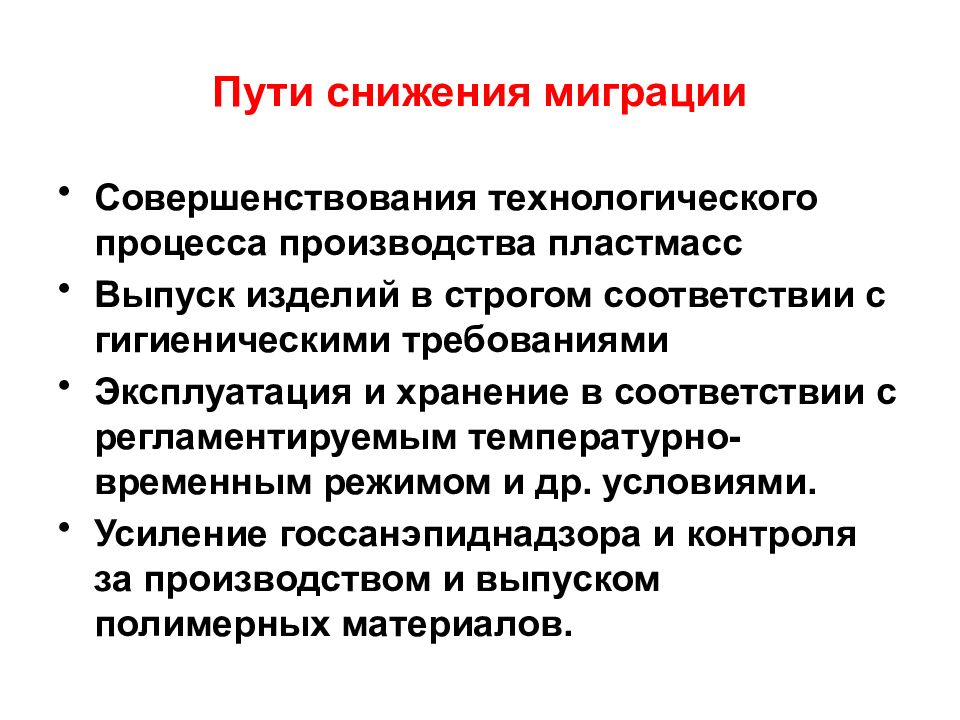 Пути снижения миграции

• Совершенствования технологического процесса производства пластмасс
• Выпуск изделий в строгом соответствии с гигиеническими требованиями
• Эксплуатация и хранение в соответствии с регламентируемым температурно-временным режимом и др. условиями.
• Усиление госсанэпиднадзора и контроля за производством и выпуском полимерных материалов.